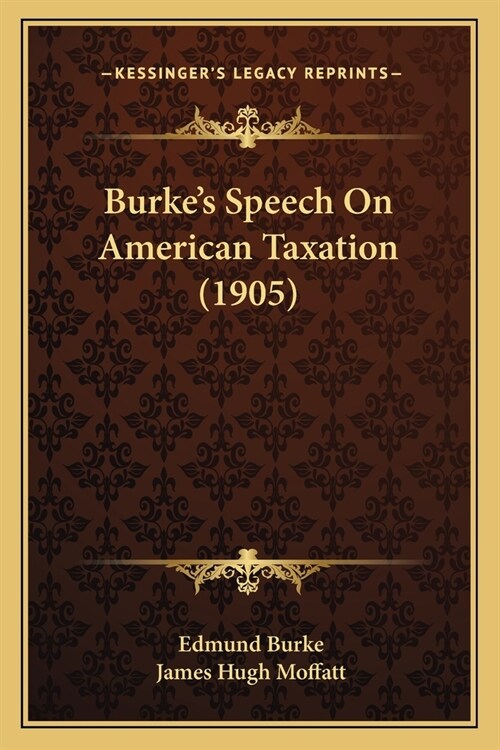 —KESSINGER'S LEGACY REPRINTS—

Burke's Speech On American Taxation (1905)

Edmund Burke
James Hugh Moffatt